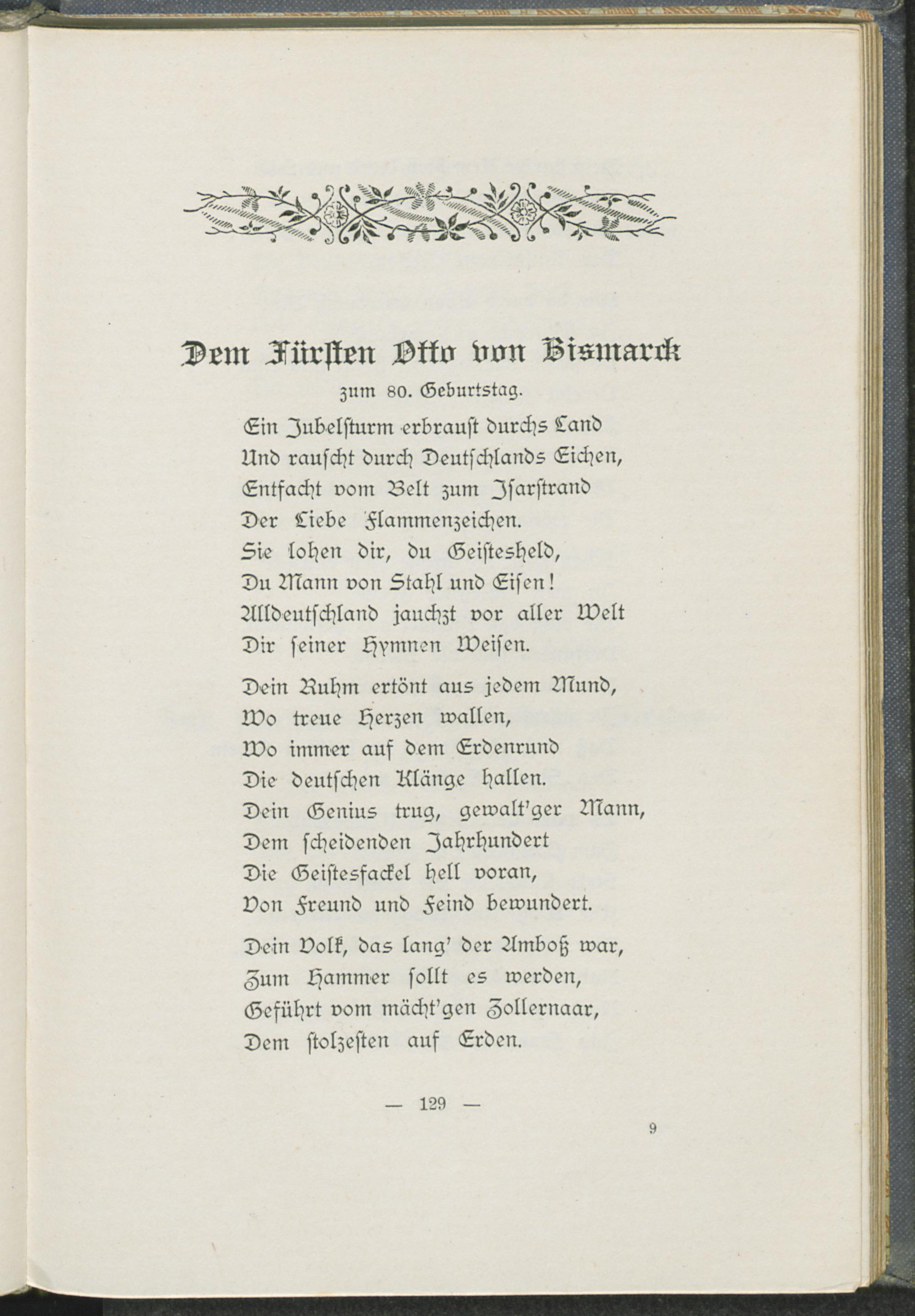 Dem Fürsten Otto von Bismarck
zum 80. Geburtstag.

Ein Jubelsturm erbraust durchs Land
Und rauscht durch Deutschlands Eichen,
Entfacht vom Belt zum Isarstrand
Der Liebe Flammenzeichen.
Sie lohen dir, du Geistesheld,
Du Mann von Stahl und Eisen!
Alldeutschland jauchzt vor aller Welt
Dir seiner Hymnen Weisen.

Dein Ruhm ertönt aus jedem Mund,
Wo treue Herzen wallen,
Wo immer auf dem Erdenrund
Die deutschen Klänge hallen.
Dein Genius trug, gewalt'ger Mann,
Dem scheidenden Jahrhundert
Die Geistesfackel hell voran,
Von Freund und Feind bewundert.

Dein Volk, das lang' der Amboß war,
Zum Hammer sollt es werden,
Geführt vom mächt'gen Zollernaar,
Dem stolzesten auf Erden.

— 129 —

9